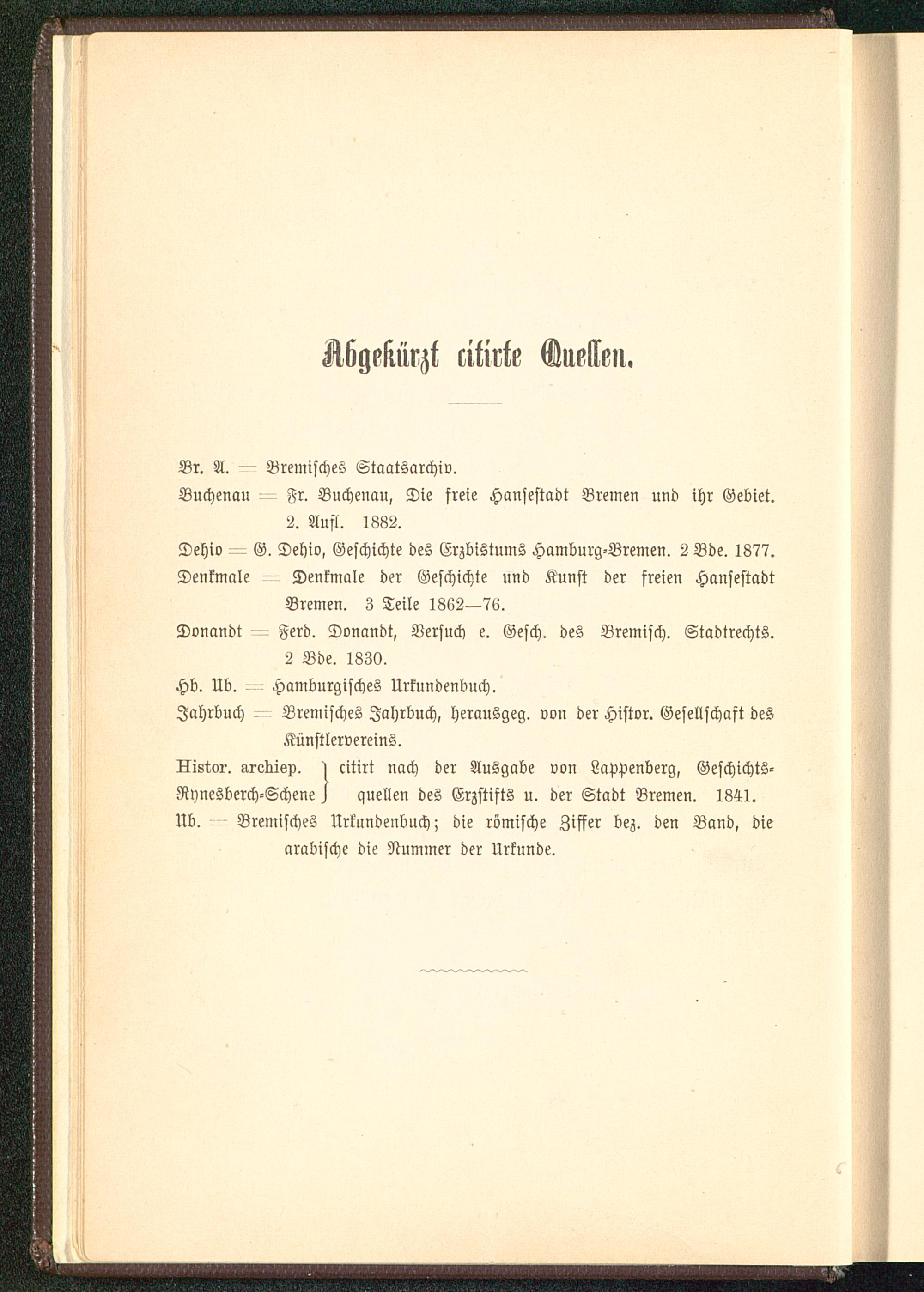 Abgekürzt citirte Quellen.

Br. A. = Bremisches Staatsarchiv.

Buchenau = Fr. Buchenau, Die freie Hansestadt Bremen und ihr Gebiet. 2. Aufl. 1882.

Dehio = G. Dehio, Geschichte des Erzbistums Hamburg-Bremen. 2 Bde. 1877.

Denkmale = Denkmale der Geschichte und Kunst der freien Hansestadt Bremen. 3 Teile 1862—76.

Donandt = Ferd. Donandt, Versuch e. Gesch. des Bremisch. Stadtrechts. 2 Bde. 1830.

Hb. Ub. = Hamburgisches Urkundenbuch.

Jahrbuch = Bremisches Jahrbuch, herausgeg. von der Histor. Gesellschaft des Künstlervereins.

Histor. archiep. Rynesberch-Schene } citirt nach der Ausgabe von Lappenberg, Geschichtsquellen des Erzstifts u. der Stadt Bremen. 1841.

Ub. = Bremisches Urkundenbuch; die römische Ziffer bez. den Band, die arabische die Nummer der Urkunde.